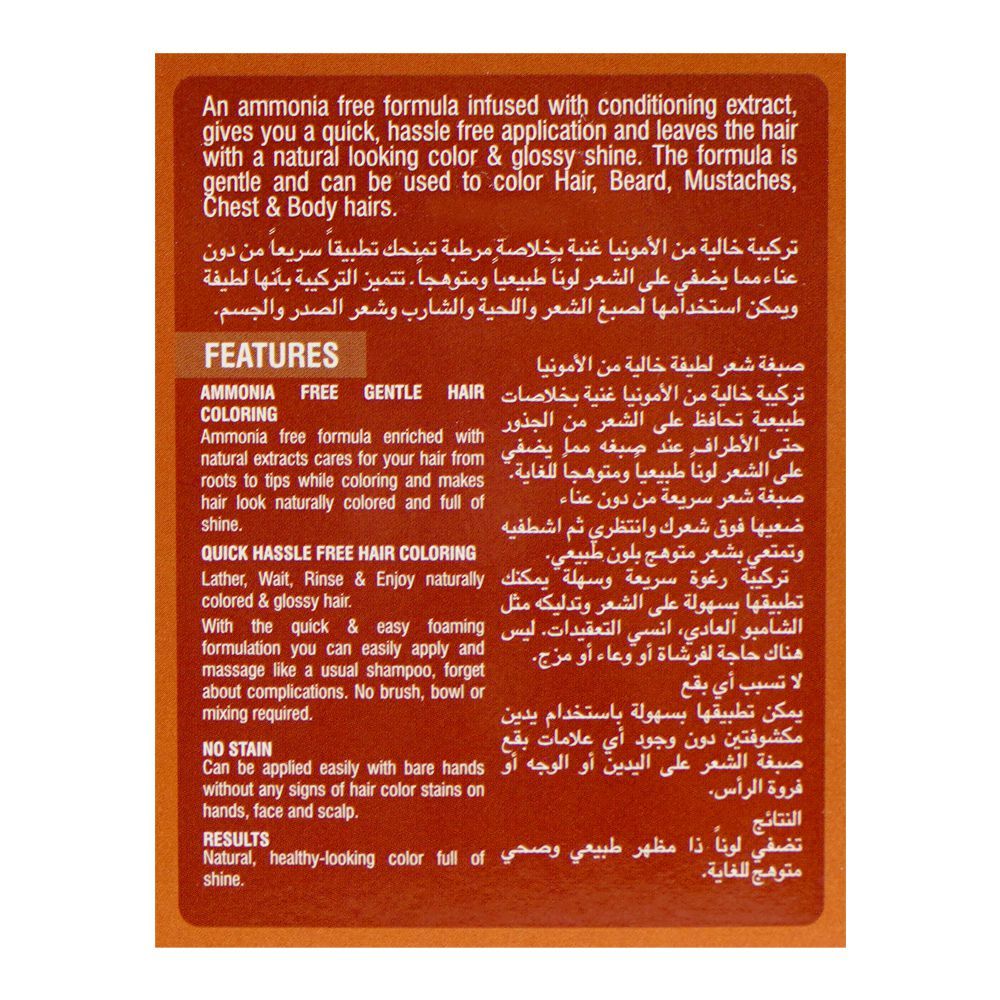 An ammonia free formula infused with conditioning extract, gives you a quick, hassle free application and leaves the hair with a natural looking color & glossy shine. The formula is gentle and can be used to color Hair, Beard, Mustaches, Chest & Body hairs.

تركيبة خالية من الأمونيا غنية بخلاصة مرطبة تمنحك تطبيقاً سريعاً من دون عناء مما يضفي على الشعر لوناً طبيعياً ومتوهجاً. تتميز التركيبة بأنها لطيفة ويمكن استخدامها لصبغ الشعر واللحية والشارب وشعر الصدر والجسم.

FEATURES

AMMONIA FREE GENTLE HAIR COLORING
Ammonia free formula enriched with natural extracts cares for your hair from roots to tips while coloring and makes hair look naturally colored and full of shine.

QUICK HASSLE FREE HAIR COLORING
Lather, Wait, Rinse & Enjoy naturally colored & glossy hair.
With the quick & easy foaming formulation you can easily apply and massage like a usual shampoo, forget about complications. No brush, bowl or mixing required.

NO STAIN
Can be applied easily with bare hands without any signs of hair color stains on hands, face and scalp.

RESULTS
Natural, healthy-looking color full of shine.

صبغة شعر لطيفة خالية من الأمونيا
تركيبة خالية من الأمونيا غنية بخلاصات طبيعية تحافظ على الشعر من الجذور حتى الأطراف عند صبغه مما يضفي على الشعر لوناً طبيعياً ومتوهجاً للغاية.
صبغة شعر سريعة من دون عناء
ضعيها فوق شعرك وانتظري ثم اشطفيه وتمتعي بشعر متوهج بلون طبيعي.
تركيبة رغوة سريعة وسهلة يمكنك تطبيقها بسهولة على الشعر وتدليكه مثل الشامبو العادي، انسي التعقيدات. ليس هناك حاجة لفرشاة أو وعاء أو مزج.
لا تسبب أي بقع
يمكن تطبيقها بسهولة باستخدام يدين مكشوفتين دون وجود أي علامات بقع صبغة الشعر على اليدين أو الوجه أو فروة الرأس.
النتائج
تضفي لوناً ذا مظهر طبيعي وصحي متوهج للغاية.